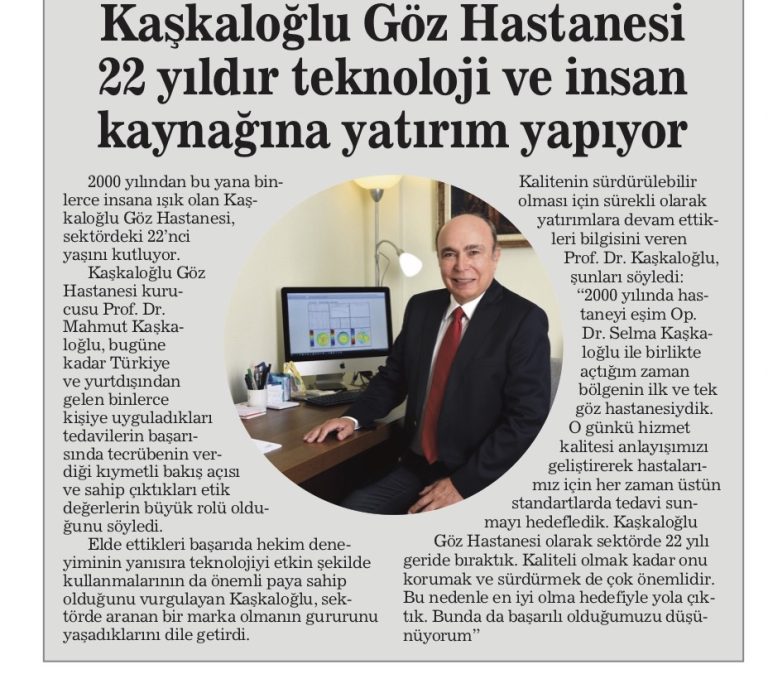 Kaşkaloğlu Göz Hastanesi 22 yıldır teknoloji ve insan kaynağına yatırım yapıyor

2000 yılından bu yana binlerce insana ışık olan Kaşkaloğlu Göz Hastanesi, sektördeki 22'nci yaşını kutluyor.

Kaşkaloğlu Göz Hastanesi kurucusu Prof. Dr. Mahmut Kaşkaloğlu, bugüne kadar Türkiye ve yurtdışından gelen binlerce kişiye uyguladıkları tedavilerin başarısında tecrübenin verdiği kıymetli bakış açısı ve sahip çıktıkları etik değerlerin büyük rolü olduğunu söyledi.

Elde ettikleri başarıda hekim deneyiminin yanısıra teknolojiyi etkin şekilde kullanmalarının da önemli paya sahip olduğunu vurgulayan Kaşkaloğlu, sektörde aranan bir marka olmanın gururunu yaşadıklarını dile getirdi.

Kalitenin sürdürülebilir olması için sürekli olarak yatırımlara devam ettikleri bilgisini veren Prof. Dr. Kaşkaloğlu, şunları söyledi:

"2000 yılında hastaneyi eşim Op. Dr. Selma Kaşkaloğlu ile birlikte açtığım zaman bölgenin ilk ve tek göz hastanesiydik. O günkü hizmet kalitesi anlayışımızı geliştirerek hastalarımız için her zaman üstün standartlarda tedavi sunmayı hedefledik. Kaşkaloğlu Göz Hastanesi olarak sektörde 22 yılı geride bıraktık. Kaliteli olmak kadar onu korumak ve sürdürmek de çok önemlidir. Bu nedenle en iyi olma hedefiyle yola çıktık. Bunda da başarılı olduğumuzu düşünüyorum"